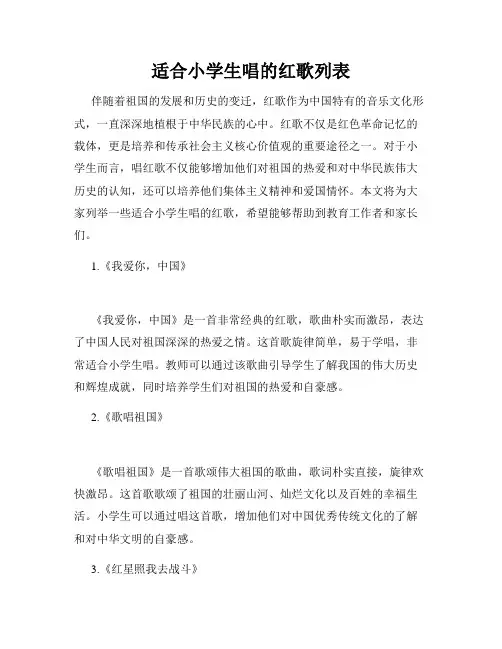 适合小学生唱的红歌列表

伴随着祖国的发展和历史的变迁，红歌作为中国特有的音乐文化形式，一直深深地植根于中华民族的心中。红歌不仅是红色革命记忆的载体，更是培养和传承社会主义核心价值观的重要途径之一。对于小学生而言，唱红歌不仅能够增加他们对祖国的热爱和对中华民族伟大历史的认知，还可以培养他们集体主义精神和爱国情怀。本文将为大家列举一些适合小学生唱的红歌，希望能够帮助到教育工作者和家长们。

1.《我爱你，中国》

《我爱你，中国》是一首非常经典的红歌，歌曲朴实而激昂，表达了中国人民对祖国深深的热爱之情。这首歌旋律简单，易于学唱，非常适合小学生唱。教师可以通过该歌曲引导学生了解我国的伟大历史和辉煌成就，同时培养学生们对祖国的热爱和自豪感。

2.《歌唱祖国》

《歌唱祖国》是一首歌颂伟大祖国的歌曲，歌词朴实直接，旋律欢快激昂。这首歌歌颂了祖国的壮丽山河、灿烂文化以及百姓的幸福生活。小学生可以通过唱这首歌，增加他们对中国优秀传统文化的了解和对中华文明的自豪感。

3.《红星照我去战斗》